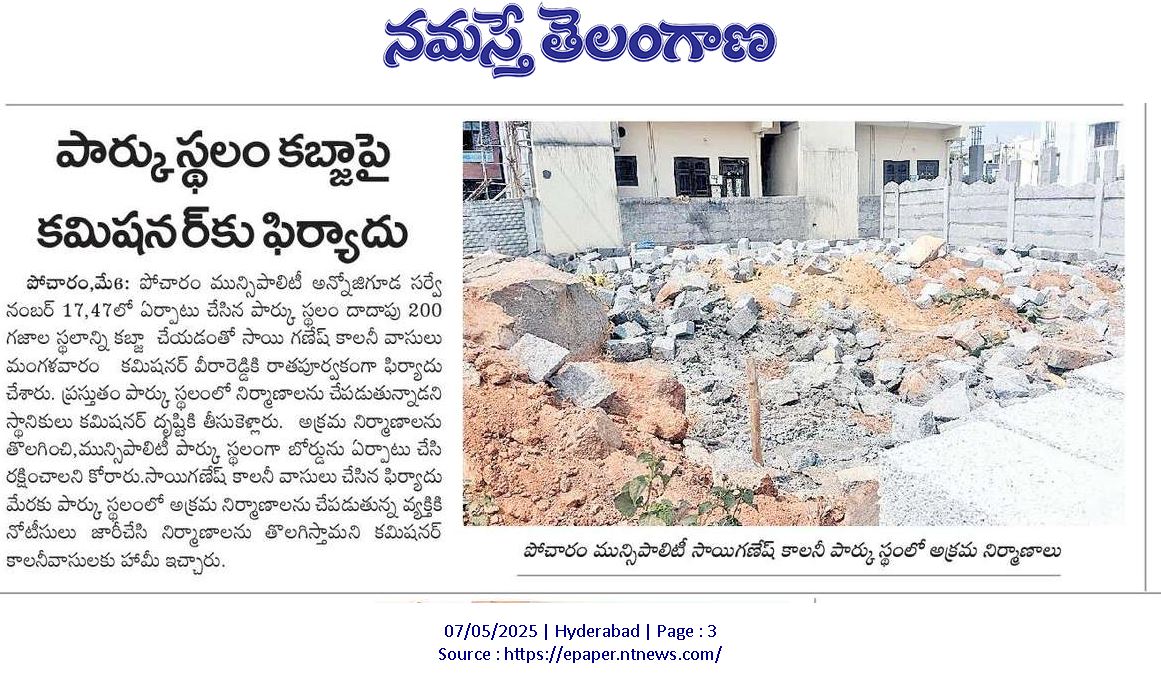 నమస్తే తెలంగాణ

పార్కు స్థలం కబ్జాపై కమిషనర్‌కు ఫిర్యాదు

పోచారం,మే6: పోచారం మున్సిపాలిటీ అన్నోజిగూడ సర్వే నంబర్ 17,47లో ఏర్పాటు చేసిన పార్కు స్థలం దాదాపు 200 గజాల స్థలాన్ని కబ్జా చేయడంతో సాయి గణేష్ కాలనీ వాసులు మంగళవారం కమిషనర్ వీరారెడ్డికి రాతపూర్వకంగా ఫిర్యాదు చేశారు. ప్రస్తుతం పార్కు స్థలంలో నిర్మాణాలను చేపడుతున్నాడని స్థానికులు కమిషనర్ దృష్టికి తీసుకెళ్లారు. అక్రమ నిర్మాణాలను తొలగించి,మున్సిపాలిటీ పార్కు స్థలంగా బోర్డును ఏర్పాటు చేసి రక్షించాలని కోరారు.సాయిగణేష్ కాలనీ వాసులు చేసిన ఫిర్యాదు మేరకు పార్కు స్థలంలో అక్రమ నిర్మాణాలను చేపడుతున్న వ్యక్తికి నోటీసులు జారీచేసి నిర్మాణాలను తొలగిస్తామని కమిషనర్ కాలనీవాసులకు హామీ ఇచ్చారు.

పోచారం మున్సిపాలిటీ సాయిగణేష్ కాలనీ పార్కు స్థలంలో అక్రమ నిర్మాణాలు

07/05/2025 | Hyderabad | Page : 3
Source : https://epaper.ntnews.com/